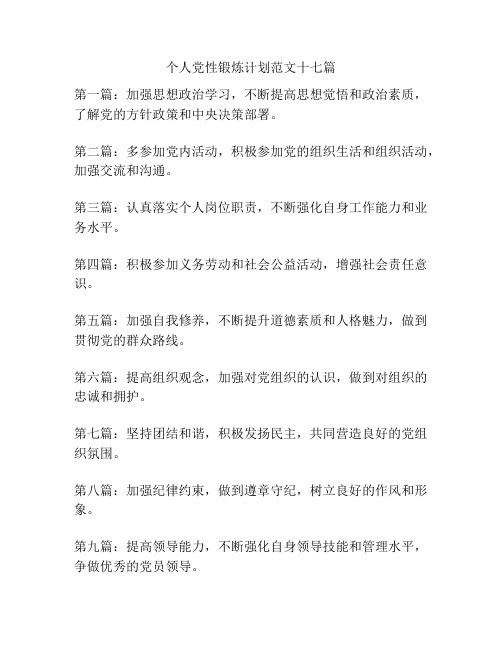 个人党性锻炼计划范文十七篇

第一篇：加强思想政治学习，不断提高思想觉悟和政治素质，了解党的方针政策和中央决策部署。

第二篇：多参加党内活动，积极参加党的组织生活和组织活动，加强交流和沟通。

第三篇：认真落实个人岗位职责，不断强化自身工作能力和业务水平。

第四篇：积极参加义务劳动和社会公益活动，增强社会责任意识。

第五篇：加强自我修养，不断提升道德素质和人格魅力，做到贯彻党的群众路线。

第六篇：提高组织观念，加强对党组织的认识，做到对组织的忠诚和拥护。

第七篇：坚持团结和谐，积极发扬民主，共同营造良好的党组织氛围。

第八篇：加强纪律约束，做到遵章守纪，树立良好的作风和形象。

第九篇：提高领导能力，不断强化自身领导技能和管理水平，争做优秀的党员领导。